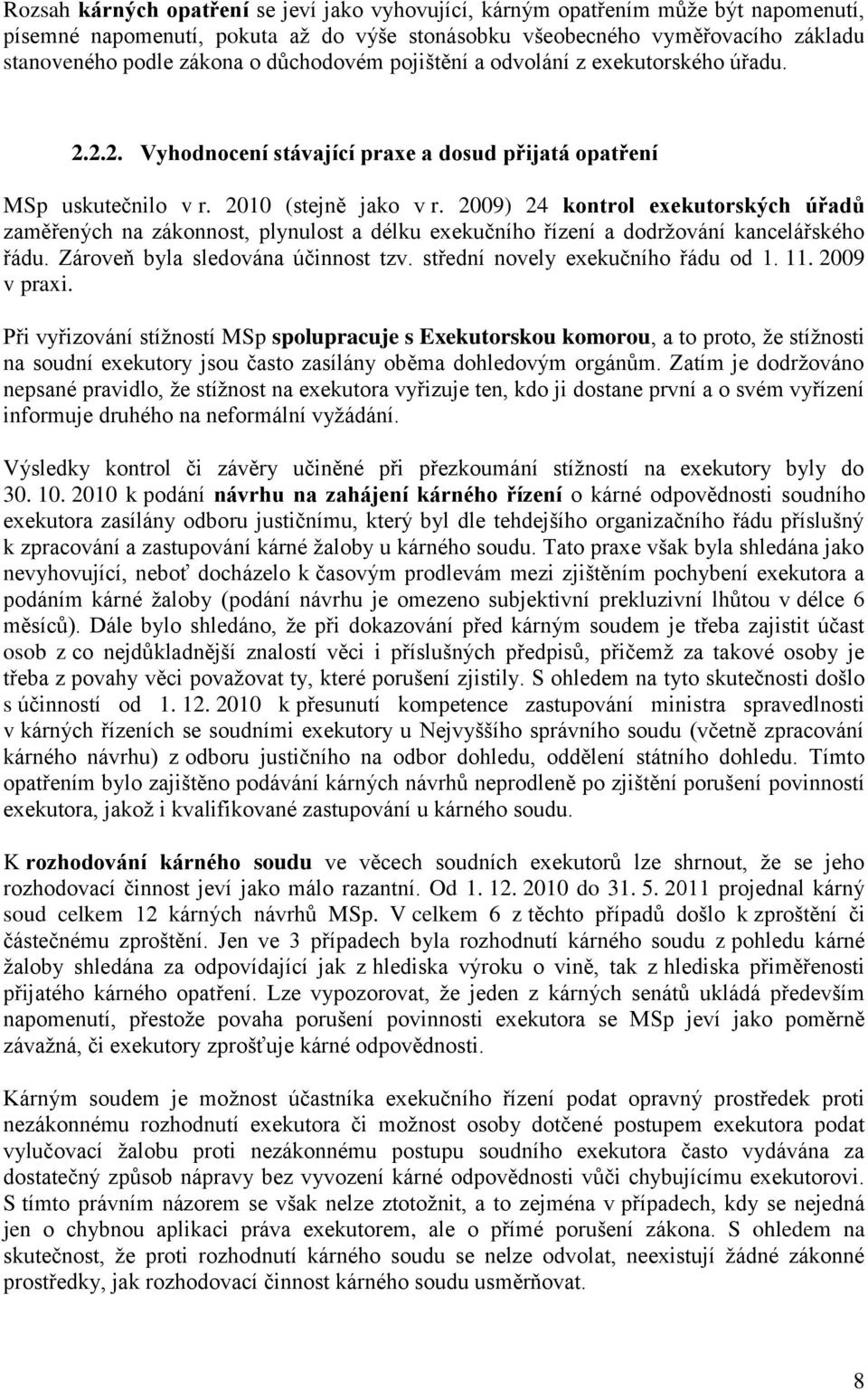 Rozsah kárných opatření se jeví jako vyhovující, kárným opatřením může být napomenutí, písemné napomenutí, pokuta až do výše stonásobku všeobecného vyměřovacího základu stanoveného podle zákona o důchodovém pojištění a odvolání z exekutorského úřadu.

2.2.2. Vyhodnocení stávající praxe a dosud přijatá opatření

MSp uskutečnilo v r. 2010 (stejně jako v r. 2009) 24 kontrol exekutorských úřadů zaměřených na zákonnost, plynulost a délku exekučního řízení a dodržování kancelářského řádu. Zároveň byla sledována účinnost tzv. střední novely exekučního řádu od 1. 11. 2009 v praxi.

Při vyřizování stížností MSp spolupracuje s Exekutorskou komorou, a to proto, že stížnosti na soudní exekutory jsou často zasílány oběma dohledovým orgánům. Zatím je dodržováno nepsané pravidlo, že stížnost na exekutora vyřizuje ten, kdo ji dostane první a o svém vyřízení informuje druhého na neformální vyžádání.

Výsledky kontrol či závěry učiněné při přezkoumání stížností na exekutory byly do 30. 10. 2010 k podání návrhu na zahájení kárného řízení o kárné odpovědnosti soudního exekutora zasílány odboru justičnímu, který byl dle tehdejšího organizačního řádu příslušný k zpracování a zastupování kárné žaloby u kárného soudu. Tato praxe však byla shledána jako nevyhovující, neboť docházelo k časovým prodlevám mezi zjištěním pochybení exekutora a podáním kárné žaloby (podání návrhu je omezeno subjektivní prekluzivní lhůtou v délce 6 měsíců). Dále bylo shledáno, že při dokazování před kárným soudem je třeba zajistit účast osob z co nejdůkladnější znalostí věci i příslušných předpisů, přičemž za takové osoby je třeba z povahy věci považovat ty, které porušení zjistily. S ohledem na tyto skutečnosti došlo s účinností od 1. 12. 2010 k přesunutí kompetence zastupování ministra spravedlnosti v kárných řízeních se soudními exekutory u Nejvyššího správního soudu (včetně zpracování kárného návrhu) z odboru justičního na odbor dohledu, oddělení státního dohledu. Tímto opatřením bylo zajištěno podávání kárných návrhů neprodleně po zjištění porušení povinností exekutora, jakož i kvalifikované zastupování u kárného soudu.

K rozhodování kárného soudu ve věcech soudních exekutorů lze shrnout, že se jeho rozhodovací činnost jeví jako málo razantní. Od 1. 12. 2010 do 31. 5. 2011 projednal kárný soud celkem 12 kárných návrhů MSp. V celkem 6 z těchto případů došlo k zproštění či částečnému zproštění. Jen ve 3 případech byla rozhodnutí kárného soudu z pohledu kárné žaloby shledána za odpovídající jak z hlediska výroku o vině, tak z hlediska přiměřenosti přijatého kárného opatření. Lze vypozorovat, že jeden z kárných senátů ukládá především napomenutí, přestože povaha porušení povinností exekutora se MSp jeví jako poměrně závažná, či exekutory zprošťuje kárné odpovědnosti.

Kárným soudem je možnost účastníka exekučního řízení podat opravný prostředek proti nezákonnému rozhodnutí exekutora či možnost osoby dotčené postupem exekutora podat vylučovací žalobu proti nezákonnému postupu soudního exekutora často vydávána za dostatečný způsob nápravy bez vyvození kárné odpovědnosti vůči chybujícímu exekutorovi. S tímto právním názorem se však nelze ztotožnit, a to zejména v případech, kdy se nejedná jen o chybnou aplikaci práva exekutorem, ale o přímé porušení zákona. S ohledem na skutečnost, že proti rozhodnutí kárného soudu se nelze odvolat, neexistují žádné zákonné prostředky, jak rozhodovací činnost kárného soudu usměrňovat.

8